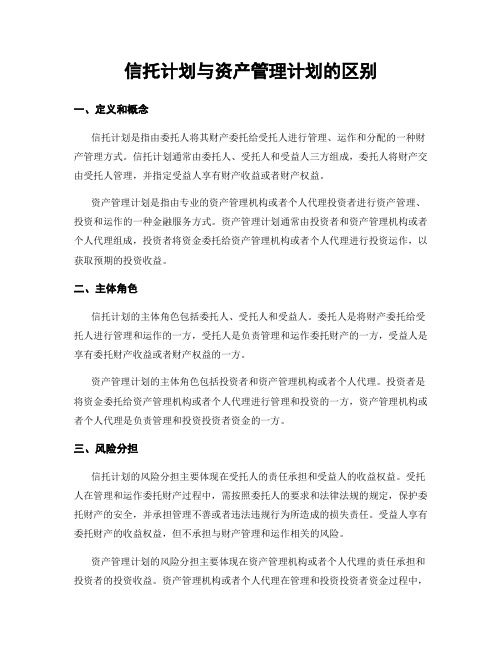 信托计划与资产管理计划的区别

一、定义和概念

信托计划是指由委托人将其财产委托给受托人进行管理、运作和分配的一种财产管理方式。信托计划通常由委托人、受托人和受益人三方组成，委托人将财产交由受托人管理，并指定受益人享有财产收益或者财产权益。

资产管理计划是指由专业的资产管理机构或者个人代理投资者进行资产管理、投资和运作的一种金融服务方式。资产管理计划通常由投资者和资产管理机构或者个人代理组成，投资者将资金委托给资产管理机构或者个人代理进行投资运作，以获取预期的投资收益。

二、主体角色

信托计划的主体角色包括委托人、受托人和受益人。委托人是将财产委托给受托人进行管理和运作的一方，受托人是负责管理和运作委托财产的一方，受益人是享有委托财产收益或者财产权益的一方。

资产管理计划的主体角色包括投资者和资产管理机构或者个人代理。投资者是将资金委托给资产管理机构或者个人代理进行管理和投资的一方，资产管理机构或者个人代理是负责管理和投资投资者资金的一方。

三、风险分担

信托计划的风险分担主要体现在受托人的责任承担和受益人的收益权益。受托人在管理和运作委托财产过程中，需按照委托人的要求和法律法规的规定，保护委托财产的安全，并承担管理不善或者违法违规行为所造成的损失责任。受益人享有委托财产的收益权益，但不承担与财产管理和运作相关的风险。

资产管理计划的风险分担主要体现在资产管理机构或者个人代理的责任承担和投资者的投资收益。资产管理机构或者个人代理在管理和投资投资者资金过程中，